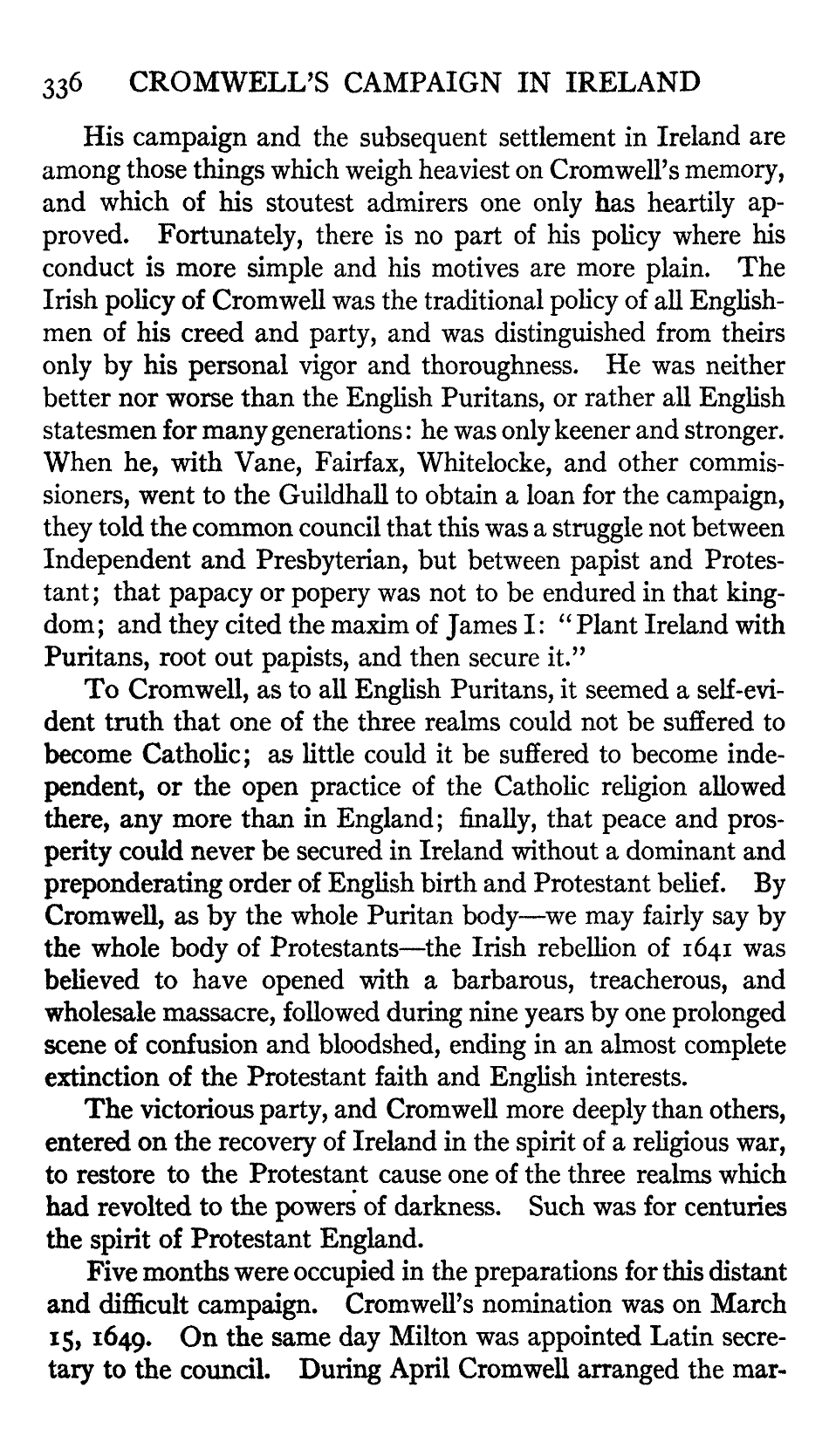 336 CROMWELL'S CAMPAIGN IN IRELAND

His campaign and the subsequent settlement in Ireland are among those things which weigh heaviest on Cromwell's memory, and which of his stoutest admirers one only has heartily approved. Fortunately, there is no part of his policy where his conduct is more simple and his motives are more plain. The Irish policy of Cromwell was the traditional policy of all Englishmen of his creed and party, and was distinguished from theirs only by his personal vigor and thoroughness. He was neither better nor worse than the English Puritans, or rather all English statesmen for many generations: he was only keener and stronger. When he, with Vane, Fairfax, Whitelocke, and other commissioners, went to the Guildhall to obtain a loan for the campaign, they told the common council that this was a struggle not between Independent and Presbyterian, but between papist and Protestant; that papacy or popery was not to be endured in that kingdom; and they cited the maxim of James I: "Plant Ireland with Puritans, root out papists, and then secure it."

To Cromwell, as to all English Puritans, it seemed a self-evident truth that one of the three realms could not be suffered to become Catholic; as little could it be suffered to become independent, or the open practice of the Catholic religion allowed there, any more than in England; finally, that peace and prosperity could never be secured in Ireland without a dominant and preponderating order of English birth and Protestant belief. By Cromwell, as by the whole Puritan body—we may fairly say by the whole body of Protestants—the Irish rebellion of 1641 was believed to have opened with a barbarous, treacherous, and wholesale massacre, followed during nine years by one prolonged scene of confusion and bloodshed, ending in an almost complete extinction of the Protestant faith and English interests.

The victorious party, and Cromwell more deeply than others, entered on the recovery of Ireland in the spirit of a religious war, to restore to the Protestant cause one of the three realms which had revolted to the powers of darkness. Such was for centuries the spirit of Protestant England.

Five months were occupied in the preparations for this distant and difficult campaign. Cromwell's nomination was on March 15, 1649. On the same day Milton was appointed Latin secretary to the council. During April Cromwell arranged the mar-